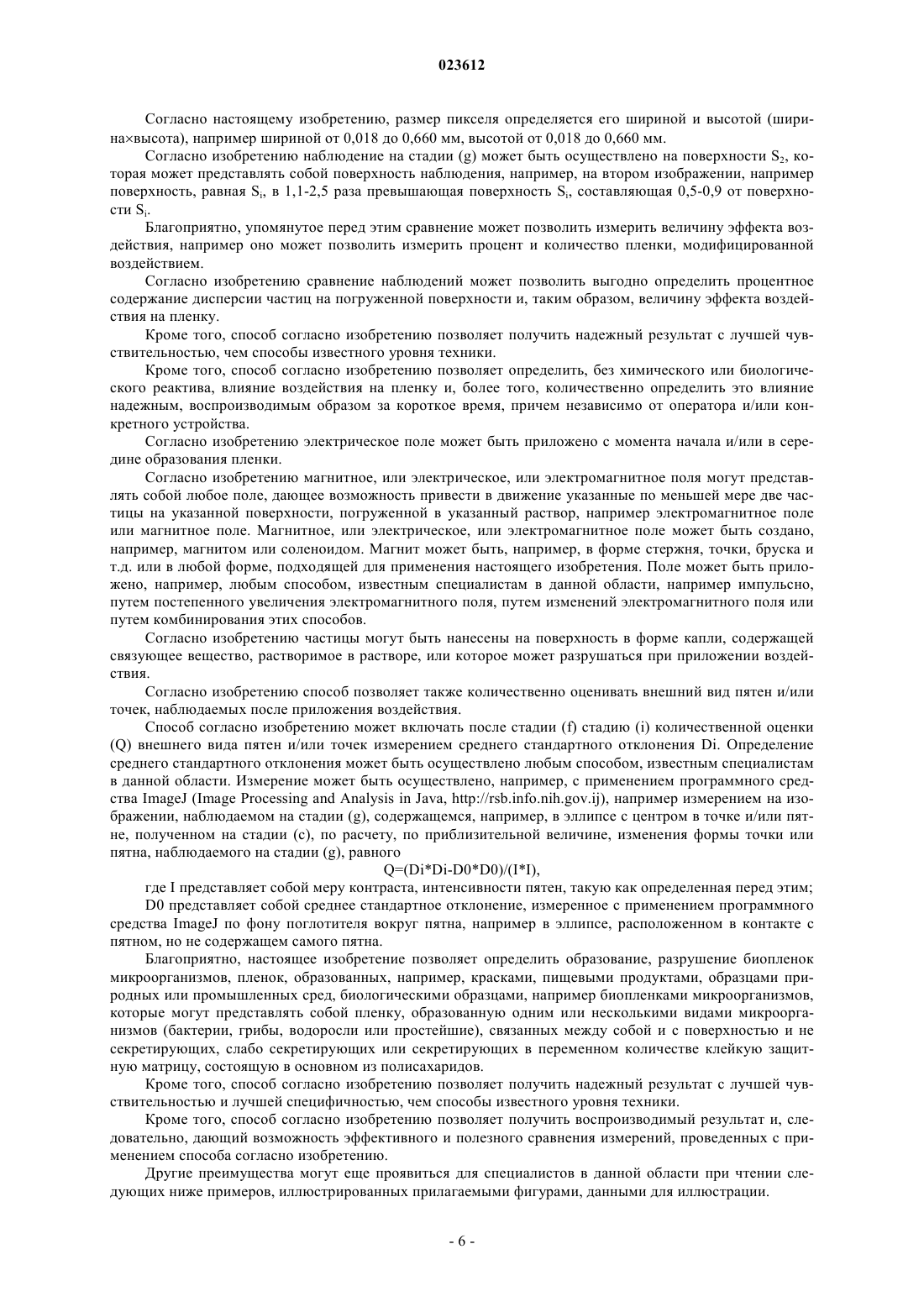 023612

Согласно настоящему изобретению, размер пикселя определяется его шириной и высотой (ширина×высота), например шириной от 0,018 до 0,660 мм, высотой от 0,018 до 0,660 мм.

Согласно изобретению наблюдение на стадии (g) может быть осуществлено на поверхности $S_2$, которая может представлять собой поверхность наблюдения, например, на втором изображении, например поверхность, равная $S_i$, в 1,1-2,5 раза превышающая поверхность $S_i$, составляющая 0,5-0,9 от поверхности $S_i$.

Благоприятно, упомянутое перед этим сравнение может позволить измерить величину эффекта воздействия, например оно может позволить измерить процент и количество пленки, модифицированной воздействием.

Согласно изобретению сравнение наблюдений может позволить выгодно определить процентное содержание дисперсии частиц на погруженной поверхности и, таким образом, величину эффекта воздействия на пленку.

Кроме того, способ согласно изобретению позволяет получить надежный результат с лучшей чувствительностью, чем способы известного уровня техники.

Кроме того, способ согласно изобретению позволяет определить, без химического или биологического реактива, влияние воздействия на пленку и, более того, количественно определить это влияние надежным, воспроизводимым образом за короткое время, причем независимо от оператора и/или конкретного устройства.

Согласно изобретению электрическое поле может быть приложено с момента начала и/или в середине образования пленки.

Согласно изобретению магнитное, или электрическое, или электромагнитное поля могут представлять собой любое поле, дающее возможность привести в движение указанные по меньшей мере две частицы на указанной поверхности, погруженной в указанный раствор, например электромагнитное поле или магнитное поле. Магнитное, или электрическое, или электромагнитное поле может быть создано, например, магнитом или соленоидом. Магнит может быть, например, в форме стержня, точки, бруска и т.д. или в любой форме, подходящей для применения настоящего изобретения. Поле может быть приложено, например, любым способом, известным специалистам в данной области, например импульсно, путем постепенного увеличения электромагнитного поля, путем изменений электромагнитного поля или путем комбинирования этих способов.

Согласно изобретению частицы могут быть нанесены на поверхность в форме капли, содержащей связующее вещество, растворимое в растворе, или которое может разрушаться при приложении воздействия.

Согласно изобретению способ позволяет также количественно оценивать внешний вид пятен и/или точек, наблюдаемых после приложения воздействия.

Способ согласно изобретению может включать после стадии (f) стадию (i) количественной оценки (Q) внешнего вида пятен и/или точек измерением среднего стандартного отклонения Di. Определение среднего стандартного отклонения может быть осуществлено любым способом, известным специалистам в данной области. Измерение может быть осуществлено, например, с применением программного средства ImageJ (Image Processing and Analysis in Java, http://rsb.info.nih.gov.ij), например измерением на изображении, наблюдаемом на стадии (g), содержащемся, например, в эллипсе с центром в точке и/или пятне, полученном на стадии (c), по расчету, по приблизительной величине, изменения формы точки или пятна, наблюдаемого на стадии (g), равного

Q=(Di*Di-D0*D0)/(I*I),

где I представляет собой меру контраста, интенсивности пятен, такую как определенная перед этим;

D0 представляет собой среднее стандартное отклонение, измеренное с применением программного средства ImageJ по фону поглотителя вокруг пятна, например в эллипсе, расположенном в контакте с пятном, но не содержащем самого пятна.

Благоприятно, настоящее изобретение позволяет определить образование, разрушение биопленок микроорганизмов, пленок, образованных, например, красками, пищевыми продуктами, образцами природных или промышленных сред, биологическими образцами, например биопленками микроорганизмов, которые могут представлять собой пленку, образованную одним или несколькими видами микроорганизмов (бактерии, грибы, водоросли или простейшие), связанных между собой и с поверхностью и не секретирующих, слабо секретирующих или секретирующих в переменном количестве клейкую защитную матрицу, состоящую в основном из полисахаридов.

Кроме того, способ согласно изобретению позволяет получить надежный результат с лучшей чувствительностью и лучшей специфичностью, чем способы известного уровня техники.

Кроме того, способ согласно изобретению позволяет получить воспроизводимый результат и, следовательно, дающий возможность эффективного и полезного сравнения измерений, проведенных с применением способа согласно изобретению.

Другие преимущества могут еще проявиться для специалистов в данной области при чтении следующих ниже примеров, иллюстрированных прилагаемыми фигурами, данными для иллюстрации.

- 6 -